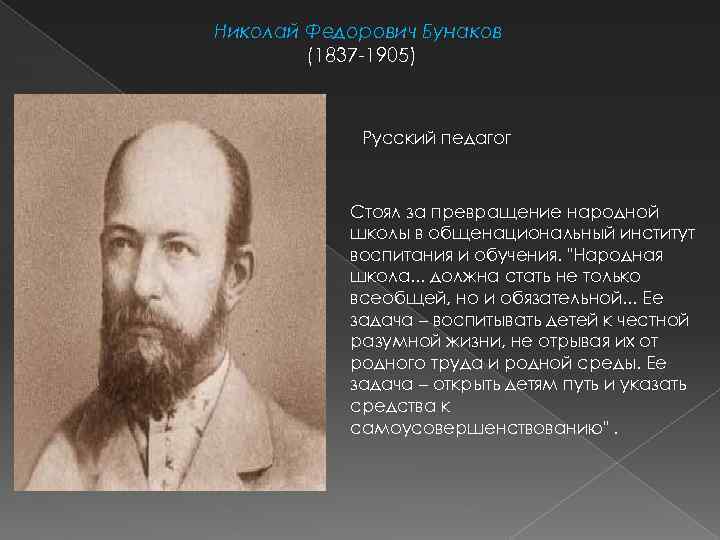 Николай Федорович Бунаков
(1837-1905)

Русский педагог

Стоял за превращение народной школы в общенациональный институт воспитания и обучения. "Народная школа... должна стать не только всеобщей, но и обязательной... Ее задача – воспитывать детей к честной разумной жизни, не отрывая их от родного труда и родной среды. Ее задача – открыть детям путь и указать средства к самоусовершенствованию" .